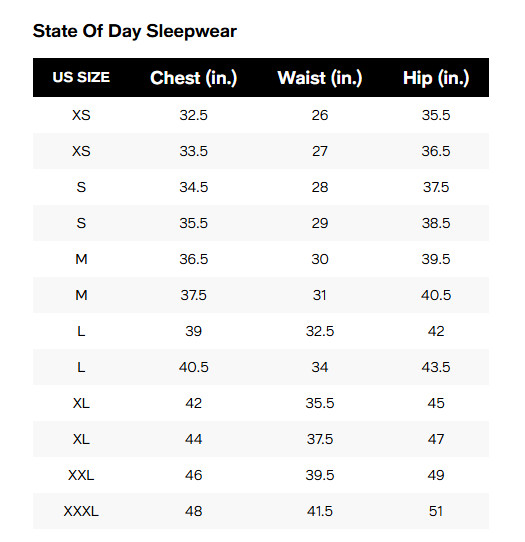 State Of Day Sleepwear

| US SIZE | Chest (in.) | Waist (in.) | Hip (in.) |
|---|---|---|---|
| XS | 32.5 | 26 | 35.5 |
| XS | 33.5 | 27 | 36.5 |
| S | 34.5 | 28 | 37.5 |
| S | 35.5 | 29 | 38.5 |
| M | 36.5 | 30 | 39.5 |
| M | 37.5 | 31 | 40.5 |
| L | 39 | 32.5 | 42 |
| L | 40.5 | 34 | 43.5 |
| XL | 42 | 35.5 | 45 |
| XL | 44 | 37.5 | 47 |
| XXL | 46 | 39.5 | 49 |
| XXXL | 48 | 41.5 | 51 |